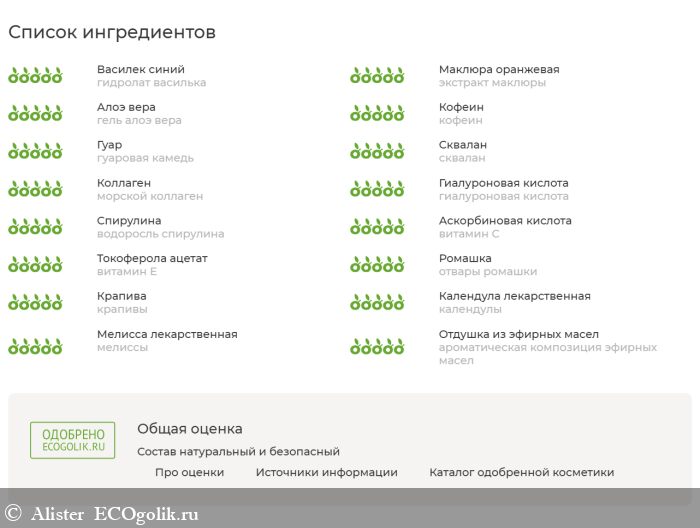 Список ингредиентов

Василек синий
гидролат василька

Алоэ вера
гель алоэ вера

Гуар
гуаровая камедь

Коллаген
морской коллаген

Спирулина
водоросль спирулина

Токоферола ацетат
витамин E

Крапива
крапивы

Мелисса лекарственная
мелиссы

Маклюра оранжевая
экстракт маклюры

Кофеин
кофеин

Сквалан
сквалан

Гиалуроновая кислота
гиалуроновая кислота

Аскорбиновая кислота
витамин C

Ромашка
отвары ромашки

Календула лекарственная
календулы

Отдушка из эфирных масел
ароматическая композиция эфирных масел

ОДОБРЕНО
ECOGOLIK.RU

Общая оценка

Состав натуральный и безопасный

Про оценки Источники информации Каталог одобренной косметики

© Alister ECOgolik.ru